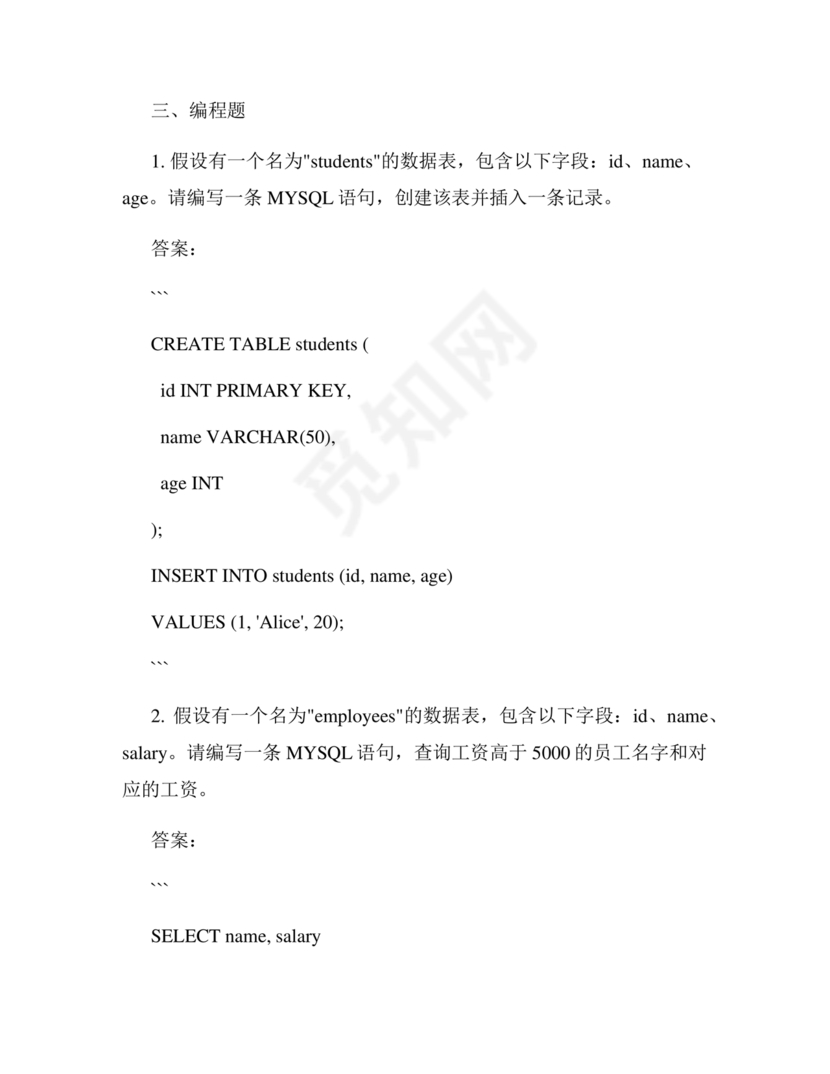 三、编程题

1. 假设有一个名为"students"的数据表，包含以下字段：id、name、age。请编写一条 MYSQL 语句，创建该表并插入一条记录。

答案：

```

CREATE TABLE students (

id INT PRIMARY KEY,

name VARCHAR(50),

age INT

);

INSERT INTO students (id, name, age)

VALUES (1, 'Alice', 20);

```

2. 假设有一个名为"employees"的数据表，包含以下字段：id、name、salary。请编写一条 MYSQL 语句，查询工资高于 5000 的员工名字和对应的工资。

答案：

```

SELECT name, salary

觅知网